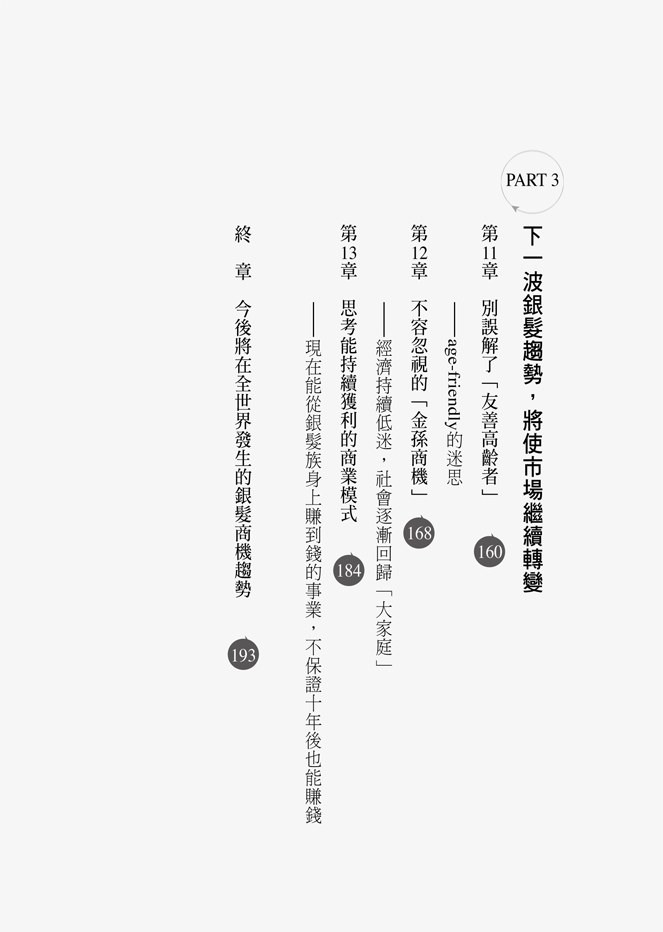 PART 3

下一波銀髮趨勢，將使市場繼續轉變

第11章　別誤解了「友善高齡者」　160
——age-friendly的迷思

第12章　不容忽視的「金孫商機」　168
——經濟持續低迷，社會逐漸回歸「大家庭」

第13章　思考能持續獲利的商業模式　184
——現在能從銀髮族身上賺到錢的事業，不保證十年後也能賺錢

終　章　今後將在全世界發生的銀髮商機趨勢　193